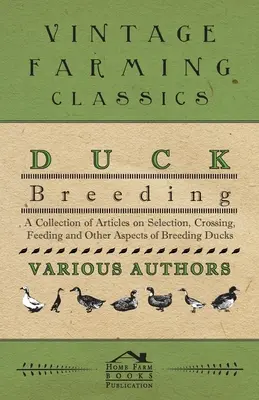 VINTAGE FARMING CLASSICS

DUCK

Breeding

A Collection of Articles on Selection, Crossing, Feeding and Other Aspects of Breeding Ducks

VARIOUS AUTHORS

HOME FARM BOOKS PUBLICATION